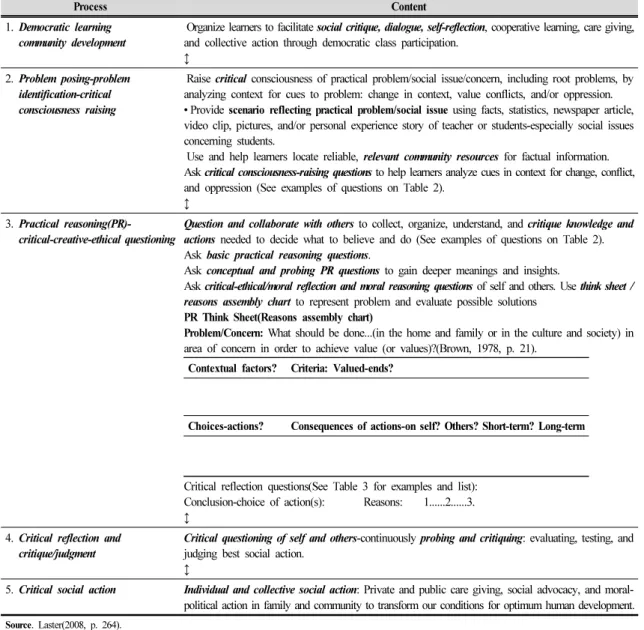 | Process | Content |
|---|---|
| 1. Democratic learning community development | Organize learners to facilitate social critique, dialogue, self-reflection, cooperative learning, care giving, and collective action through democratic class participation. ↕ |
| 2. Problem posing-problem identification-critical consciousness raising | Raise critical consciousness of practical problem/social issue/concern, including root problems, by analyzing context for cues to problem: change in context, value conflicts, and/or oppression. • Provide scenario reflecting practical problem/social issue using facts, statistics, newspaper article, video clip, pictures, and/or personal experience story of teacher or students-especially social issues concerning students. Use and help learners locate reliable, relevant community resources for factual information. Ask critical consciousness-raising questions to help learners analyze cues in context for change, conflict, and oppression (See examples of questions on Table 2). ↕ |
| 3. Practical reasoning(PR)-critical-creative-ethical questioning | Question and collaborate with others to collect, organize, understand, and critique knowledge and actions needed to decide what to believe and do (See examples of questions on Table 2). Ask basic practical reasoning questions. Ask conceptual and probing PR questions to gain deeper meanings and insights. Ask critical-ethical/moral reflection and moral reasoning questions of self and others. Use think sheet / reasons assembly chart to represent problem and evaluate possible solutions PR Think Sheet(Reasons assembly chart) Problem/Concern: What should be done...(in the home and family or in the culture and society) in area of concern in order to achieve value (or values)?(Brown, 1978, p. 21). Contextual factors? Criteria: Valued-ends? Choices-actions? Consequences of actions-on self? Others? Short-term? Long-term Critical reflection questions(See Table 3 for examples and list): Conclusion-choice of action(s): Reasons: 1......2......3. ↕ |
| 4. Critical reflection and critique/judgment | Critical questioning of self and others-continuously probing and critiquing: evaluating, testing, and judging best social action. ↕ |
| 5. Critical social action | Individual and collective social action: Private and public care giving, social advocacy, and moral-political action in family and community to transform our conditions for optimum human development. |

Source. Laster(2008, p. 264).